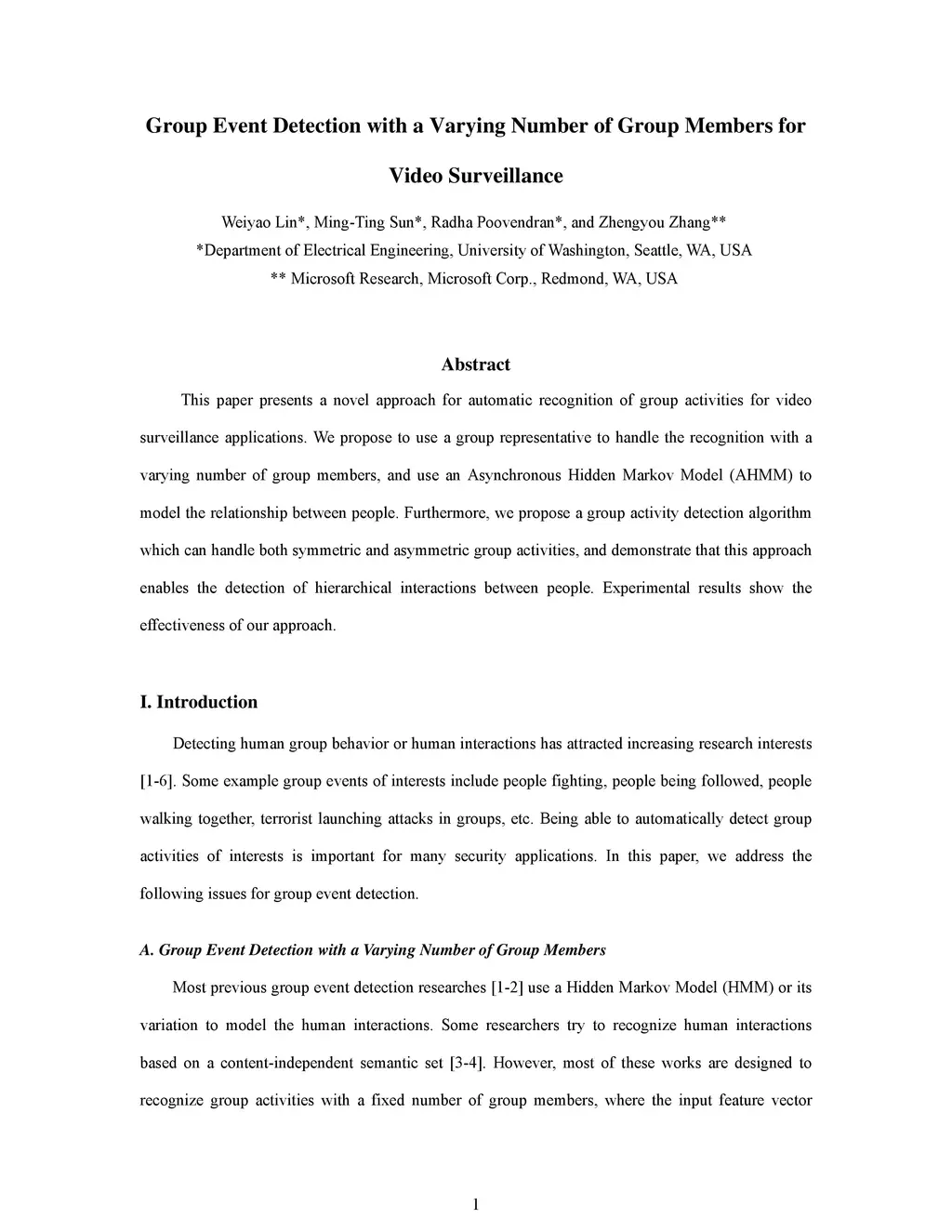 Group Event Detection with a Varying Number of Group Members for Video Surveillance

Weiyao Lin*, Ming-Ting Sun*, Radha Poovendran*, and Zhengyou Zhang**
*Department of Electrical Engineering, University of Washington, Seattle, WA, USA
** Microsoft Research, Microsoft Corp., Redmond, WA, USA

Abstract

This paper presents a novel approach for automatic recognition of group activities for video surveillance applications. We propose to use a group representative to handle the recognition with a varying number of group members, and use an Asynchronous Hidden Markov Model (AHMM) to model the relationship between people. Furthermore, we propose a group activity detection algorithm which can handle both symmetric and asymmetric group activities, and demonstrate that this approach enables the detection of hierarchical interactions between people. Experimental results show the effectiveness of our approach.

I. Introduction

Detecting human group behavior or human interactions has attracted increasing research interests [1-6]. Some example group events of interests include people fighting, people being followed, people walking together, terrorist launching attacks in groups, etc. Being able to automatically detect group activities of interests is important for many security applications. In this paper, we address the following issues for group event detection.

A. Group Event Detection with a Varying Number of Group Members

Most previous group event detection researches [1-2] use a Hidden Markov Model (HMM) or its variation to model the human interactions. Some researchers try to recognize human interactions based on a content-independent semantic set [3-4]. However, most of these works are designed to recognize group activities with a fixed number of group members, where the input feature vector

1